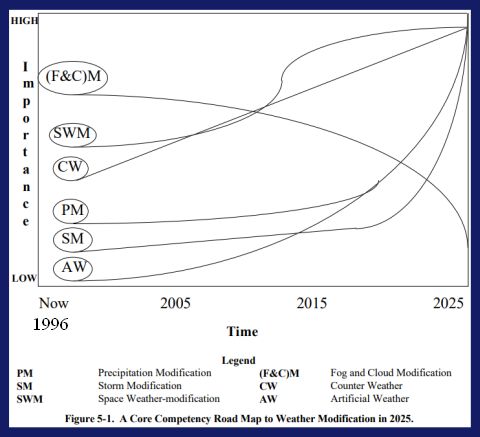 HIGH

Importance

(F&C)M

SWM

CW

PM

SM

AW

LOW

Now
1996

2005

2015

2025

Time

Legend

| PM | Precipitation Modification | (F&C)M | Fog and Cloud Modification |
|---|---|---|---|
| SM | Storm Modification | CW | Counter Weather |
| SWM | Space Weather-modification | AW | Artificial Weather |

Figure 5-1. A Core Competency Road Map to Weather Modification in 2025.